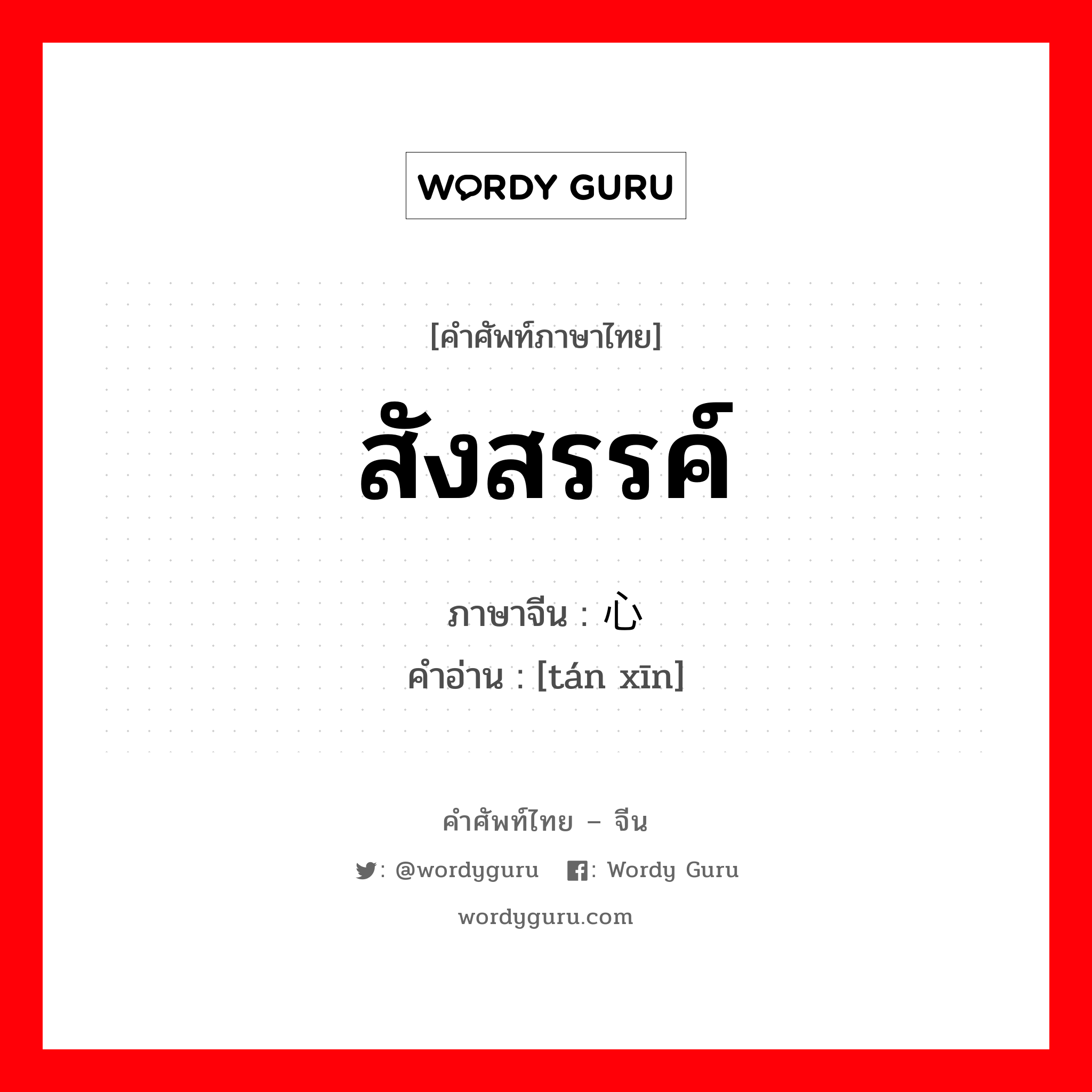 WORDY GURU

[คำศัพท์ภาษาไทย]

สังสรรค์

ภาษาจีน : 心

คำอ่าน : [tán xīn]

คำศัพท์ไทย – จีน

: @wordyguru : Wordy Guru

wordyguru.com